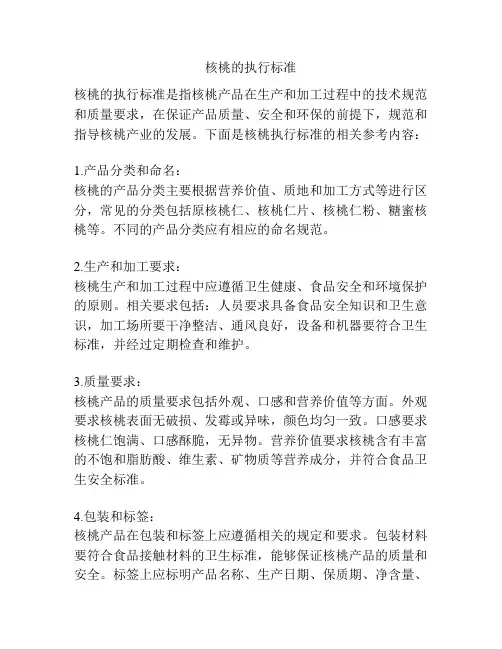 核桃的执行标准

核桃的执行标准是指核桃产品在生产和加工过程中的技术规范和质量要求，在保证产品质量、安全和环保的前提下，规范和指导核桃产业的发展。下面是核桃执行标准的相关参考内容：

1.产品分类和命名：
核桃的产品分类主要根据营养价值、质地和加工方式等进行区分，常见的分类包括原核桃仁、核桃仁片、核桃仁粉、糖蜜核桃等。不同的产品分类应有相应的命名规范。

2.生产和加工要求：
核桃生产和加工过程中应遵循卫生健康、食品安全和环境保护的原则。相关要求包括：人员要求具备食品安全知识和卫生意识，加工场所要干净整洁、通风良好，设备和机器要符合卫生标准，并经过定期检查和维护。

3.质量要求：
核桃产品的质量要求包括外观、口感和营养价值等方面。外观要求核桃表面无破损、发霉或异味，颜色均匀一致。口感要求核桃仁饱满、口感酥脆，无异物。营养价值要求核桃含有丰富的不饱和脂肪酸、维生素、矿物质等营养成分，并符合食品卫生安全标准。

4.包装和标签：
核桃产品在包装和标签上应遵循相关的规定和要求。包装材料要符合食品接触材料的卫生标准，能够保证核桃产品的质量和安全。标签上应标明产品名称、生产日期、保质期、净含量、